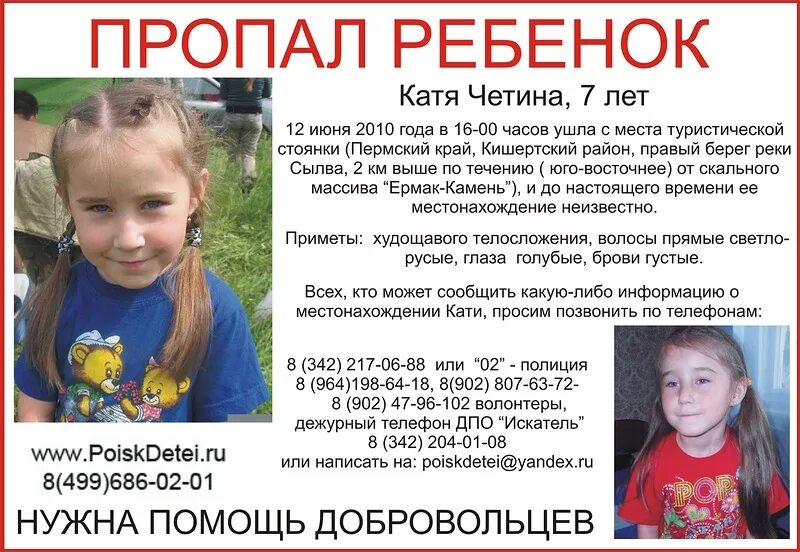 ПРОПАЛ РЕБЕНОК

Катя Четина, 7 лет

12 июня 2010 года в 16-00 часов ушла с места туристической стоянки (Пермский край, Кишертский район, правый берег реки Сылва, 2 км выше по течению ( юго-восточнее) от скального массива "Ермак-Камень"), и до настоящего времени ее местонахождение неизвестно.

Приметы: худощавого телосложения, волосы прямые светло-русые, глаза голубые, брови густые.

Всех, кто может сообщить какую-либо информацию о местонахождении Кати, просим позвонить по телефонам:

8 (342) 217-06-88 или "02" - полиция
8 (964)198-64-18, 8(902) 807-63-72-
8 (902) 47-96-102 волонтеры,
дежурный телефон ДПО "Искатель"
8 (342) 204-01-08
или написать на: poiskdetei@yandex.ru

www.PoiskDetei.ru
8(499)686-02-01

НУЖНА ПОМОЩЬ ДОБРОВОЛЬЦЕВ